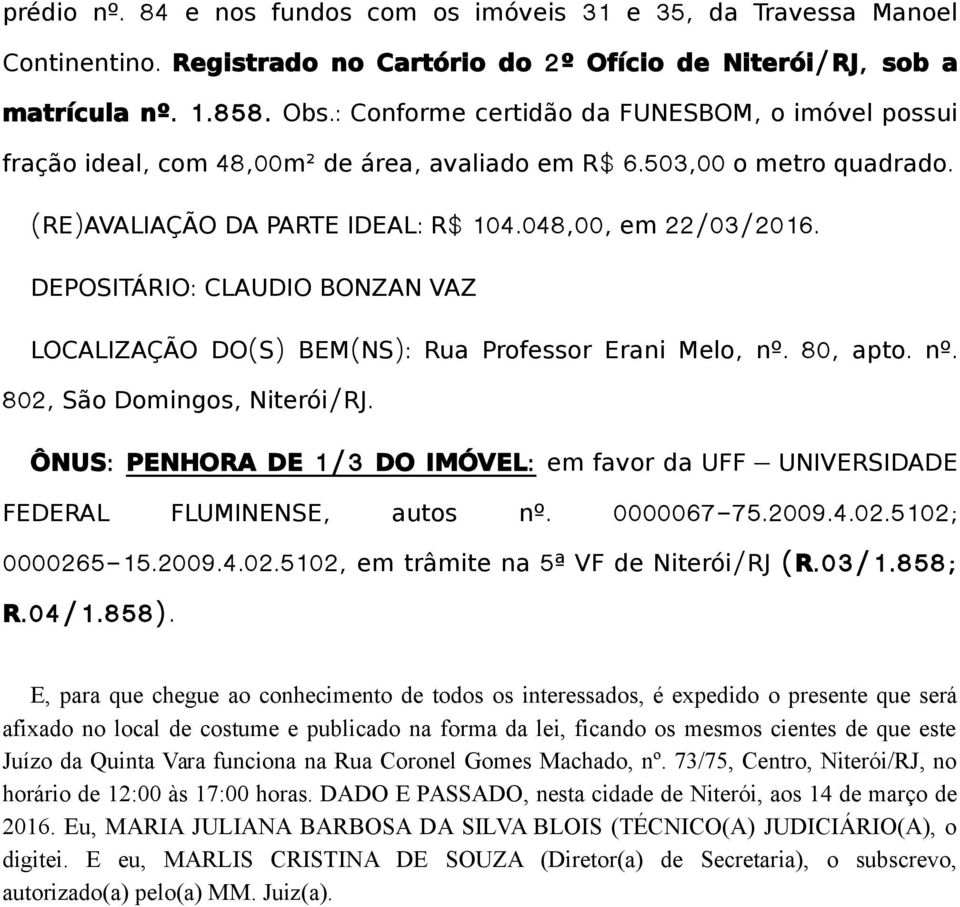 prédio nº. 84 e nos fundos com os imóveis 31 e 35, da Travessa Manoel Continentino. Registrado no Cartório do 2º Ofício de Niterói/RJ, sob a matrícula nº. 1.858. Obs.: Conforme certidão da FUNESBOM, o imóvel possui fração ideal, com 48,00m² de área, avaliado em R$ 6.503,00 o metro quadrado.

(RE)AVALIAÇÃO DA PARTE IDEAL: R$ 104.048,00, em 22/03/2016.

DEPOSITÁRIO: CLAUDIO BONZAN VAZ

LOCALIZAÇÃO DO(S) BEM(NS): Rua Professor Erani Melo, nº. 80, apto. nº. 802, São Domingos, Niterói/RJ.

ÔNUS: PENHORA DE 1/3 DO IMÓVEL: em favor da UFF – UNIVERSIDADE FEDERAL FLUMINENSE, autos nº. 0000067-75.2009.4.02.5102; 0000265-15.2009.4.02.5102, em trâmite na 5ª VF de Niterói/RJ (R.03/1.858; R.04/1.858).

E, para que chegue ao conhecimento de todos os interessados, é expedido o presente que será afixado no local de costume e publicado na forma da lei, ficando os mesmos cientes de que este Juízo da Quinta Vara funciona na Rua Coronel Gomes Machado, nº. 73/75, Centro, Niterói/RJ, no horário de 12:00 às 17:00 horas. DADO E PASSADO, nesta cidade de Niterói, aos 14 de março de 2016. Eu, MARIA JULIANA BARBOSA DA SILVA BLOIS (TÉCNICO(A) JUDICIÁRIO(A), o digitei. E eu, MARLIS CRISTINA DE SOUZA (Diretor(a) de Secretaria), o subscrevo, autorizado(a) pelo(a) MM. Juiz(a).